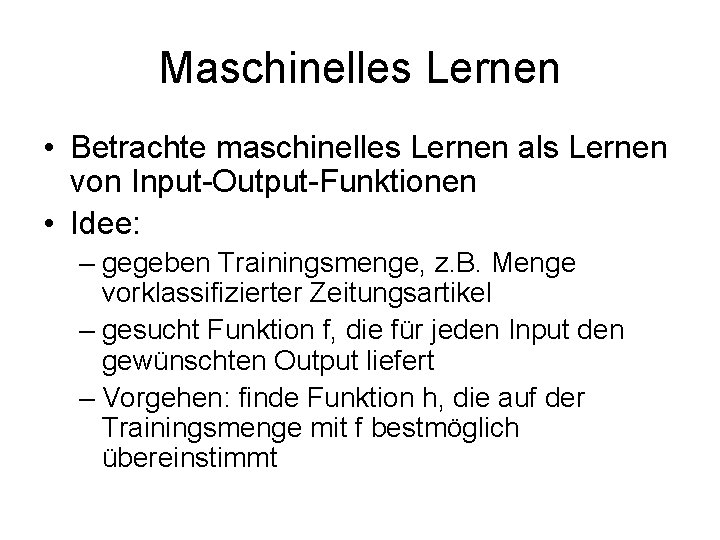 Maschinelles Lernen

• Betrachte maschinelles Lernen als Lernen von Input-Output-Funktionen
• Idee:
  – gegeben Trainingsmenge, z.B. Menge vorklassifizierter Zeitungsartikel
  – gesucht Funktion f, die für jeden Input den gewünschten Output liefert
  – Vorgehen: finde Funktion h, die auf der Trainingsmenge mit f bestmöglich übereinstimmt